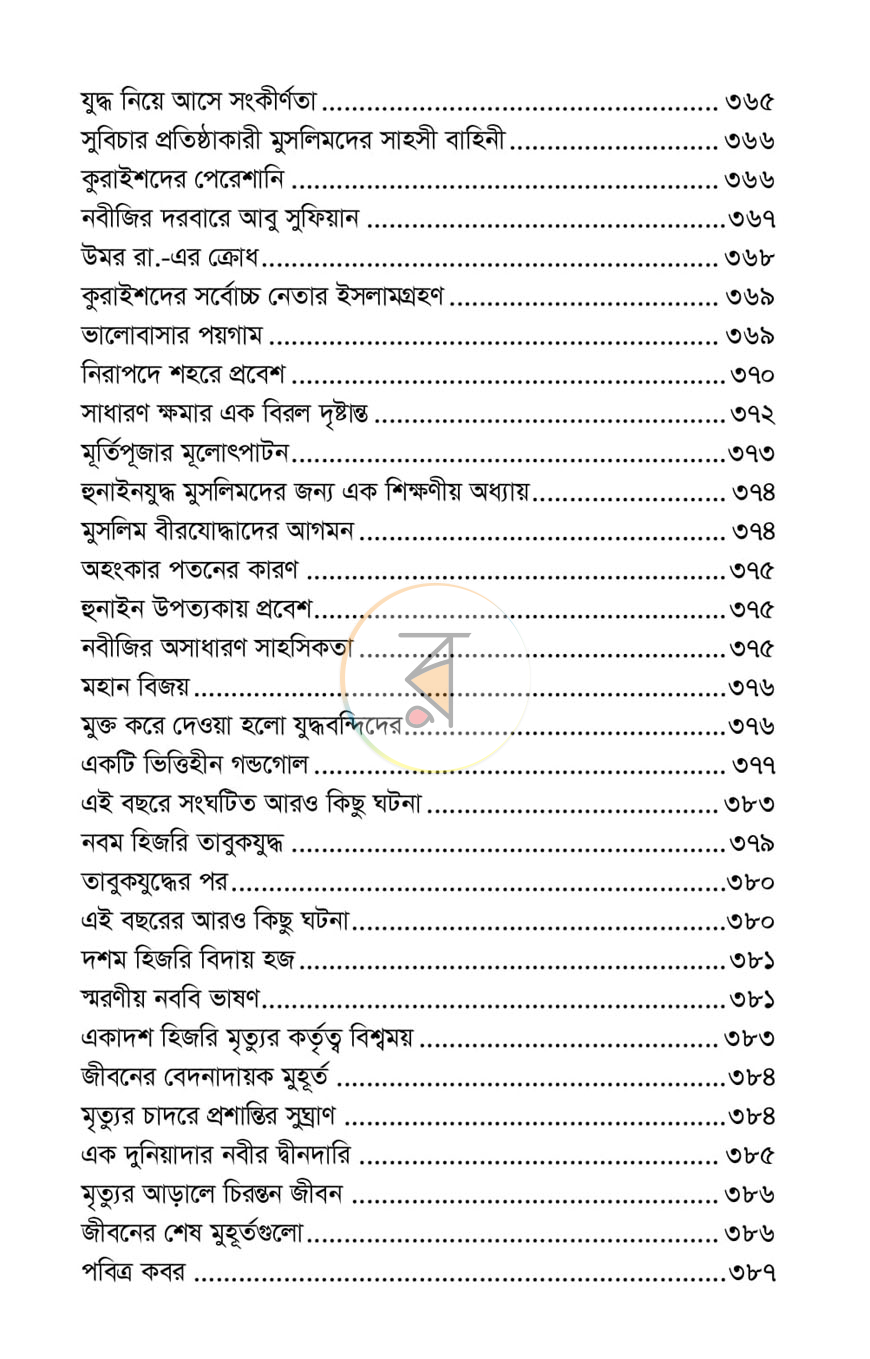 যুদ্ধ নিয়ে আসে সংকীর্ণতা ৩৬৫
সুবিচার প্রতিষ্ঠাকারী মুসলিমদের সাহসী বাহিনী ৩৬৬
কুরাইশদের পেরেশানি ৩৬৬
নবীজির দরবারে আবু সুফিয়ান ৩৬৭
উমর রা.-এর ক্রোধ ৩৬৮
কুরাইশদের সর্বোচ্চ নেতার ইসলামগ্রহণ ৩৬৯
ভালোবাসার পয়গাম ৩৬৯
নিরাপদে শহরে প্রবেশ ৩৭০
সাধারণ ক্ষমার এক বিরল দৃষ্টান্ত ৩৭২
মূর্তিপূজার মূলোৎপাটন ৩৭৩
হুনাইনযুদ্ধ মুসলিমদের জন্য এক শিক্ষণীয় অধ্যায় ৩৭৪
মুসলিম বীরযোদ্ধাদের আগমন ৩৭৪
অহংকার পতনের কারণ ৩৭৫
হুনাইন উপত্যকায় প্রবেশ ৩৭৫
নবীজির অসাধারণ সাহসিকতা ৩৭৫
মহান বিজয় ৩৭৬
মুক্ত করে দেওয়া হলো যুদ্ধবন্দিদের ৩৭৬
একটি ভিত্তিহীন গন্ডগোল ৩৭৭
এই বছরে সংঘটিত আরও কিছু ঘটনা ৩৮৩
নবম হিজরি তাবুকযুদ্ধ ৩৭৯
তাবুকযুদ্ধের পর ৩৮০
এই বছরের আরও কিছু ঘটনা ৩৮০
দশম হিজরি বিদায় হজ ৩৮১
স্মরণীয় নববি ভাষণ ৩৮১
একাদশ হিজরি মৃত্যুর কর্তৃত্ব বিশ্বময় ৩৮৩
জীবনের বেদনাদায়ক মুহূর্ত ৩৮৪
মৃত্যুর চাদরে প্রশান্তির সুঘ্রাণ ৩৮৪
এক দুনিয়াদার নবীর দ্বীনদারি ৩৮৫
মৃত্যুর আড়ালে চিরন্তন জীবন ৩৮৬
জীবনের শেষ মুহূর্তগুলো ৩৮৬
পবিত্র কবর ৩৮৭